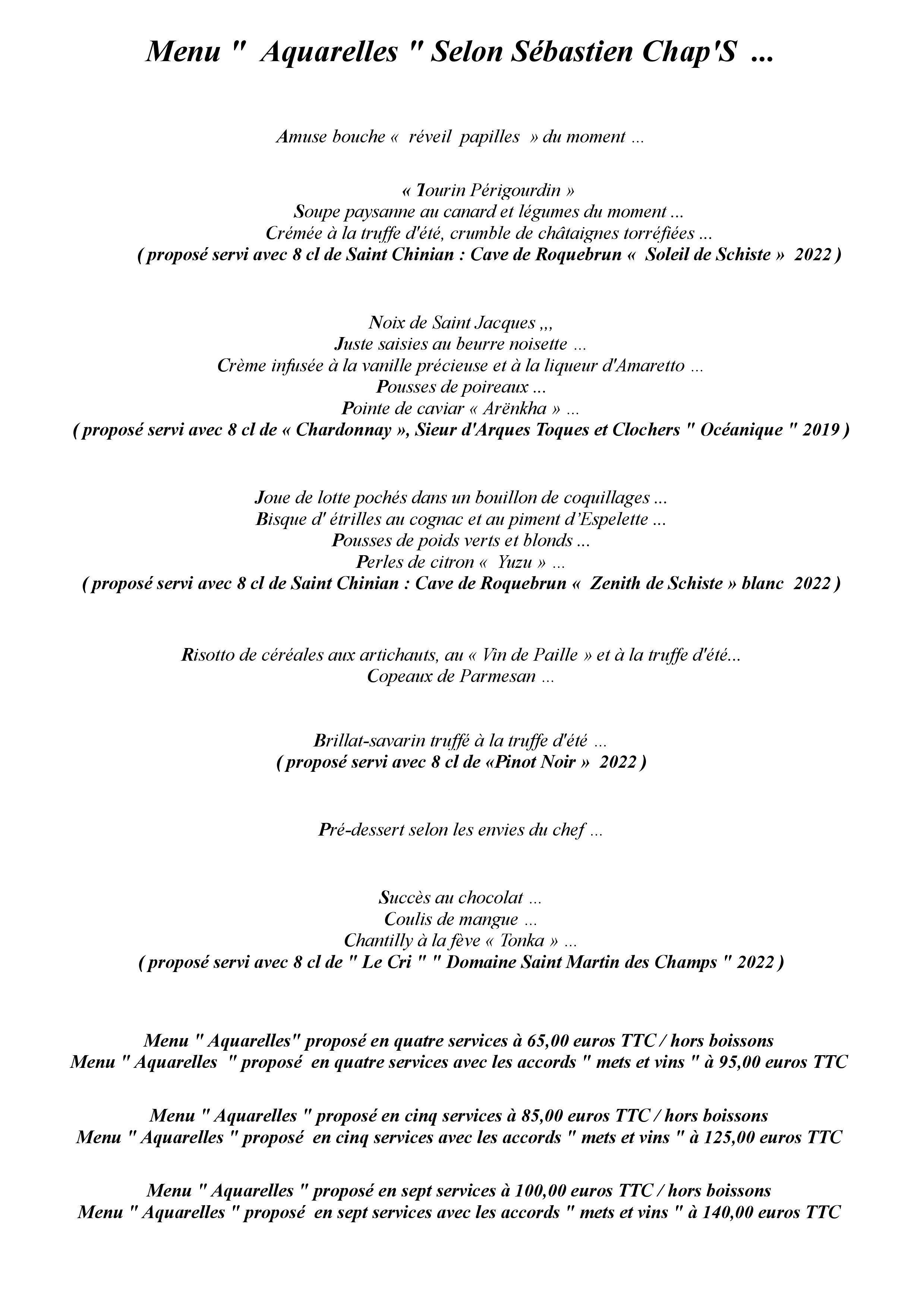 Menu " Aquarelles " Selon Sébastien Chap'S ...

Amuse bouche « réveil papilles » du moment ...

« Tourin Périgourdin »
Soupe paysanne au canard et légumes du moment ...
Crémée à la truffe d'été, crumble de châtaignes torréfiées ...
( proposé servi avec 8 cl de Saint Chinian : Cave de Roquebrun « Soleil de Schiste » 2022 )

Noix de Saint Jacques ,,,
Juste saisies au beurre noisette ...
Crème infusée à la vanille précieuse et à la liqueur d'Amaretto ...
Pousses de poireaux ...
Pointe de caviar « Arënkha » ...
( proposé servi avec 8 cl de « Chardonnay », Sieur d'Arques Toques et Clochers " Océanique " 2019 )

Joue de lotte pochés dans un bouillon de coquillages ...
Bisque d' étrilles au cognac et au piment d'Espelette ...
Pousses de poids verts et blonds ...
Perles de citron « Yuzu » ...
( proposé servi avec 8 cl de Saint Chinian : Cave de Roquebrun « Zenith de Schiste » blanc 2022 )

Risotto de céréales aux artichauts, au « Vin de Paille » et à la truffe d'été...
Copeaux de Parmesan ...

Brillat-savarin truffé à la truffe d'été ...
( proposé servi avec 8 cl de «Pinot Noir » 2022 )

Pré-dessert selon les envies du chef ...

Succès au chocolat ...
Coulis de mangue ...
Chantilly à la fève « Tonka » ...
( proposé servi avec 8 cl de " Le Cri " " Domaine Saint Martin des Champs " 2022 )

Menu " Aquarelles" proposé en quatre services à 65,00 euros TTC / hors boissons
Menu " Aquarelles " proposé en quatre services avec les accords " mets et vins " à 95,00 euros TTC

Menu " Aquarelles " proposé en cinq services à 85,00 euros TTC / hors boissons
Menu " Aquarelles " proposé en cinq services avec les accords " mets et vins " à 125,00 euros TTC

Menu " Aquarelles " proposé en sept services à 100,00 euros TTC / hors boissons
Menu " Aquarelles " proposé en sept services avec les accords " mets et vins " à 140,00 euros TTC